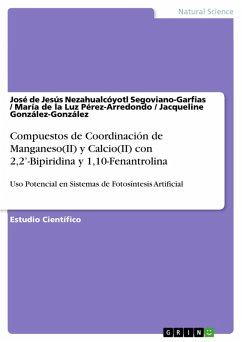 Natural Science

José de Jesús Nezahualcóyotl Segoviano-Garfias / María de la Luz Pérez-Arredondo / Jacqueline González-González

Compuestos de Coordinación de Manganeso(II) y Calcio(II) con 2,2'-Bipiridina y 1,10-Fenantrolina

Uso Potencial en Sistemas de Fotosíntesis Artificial

Estudio Científico

GRIN